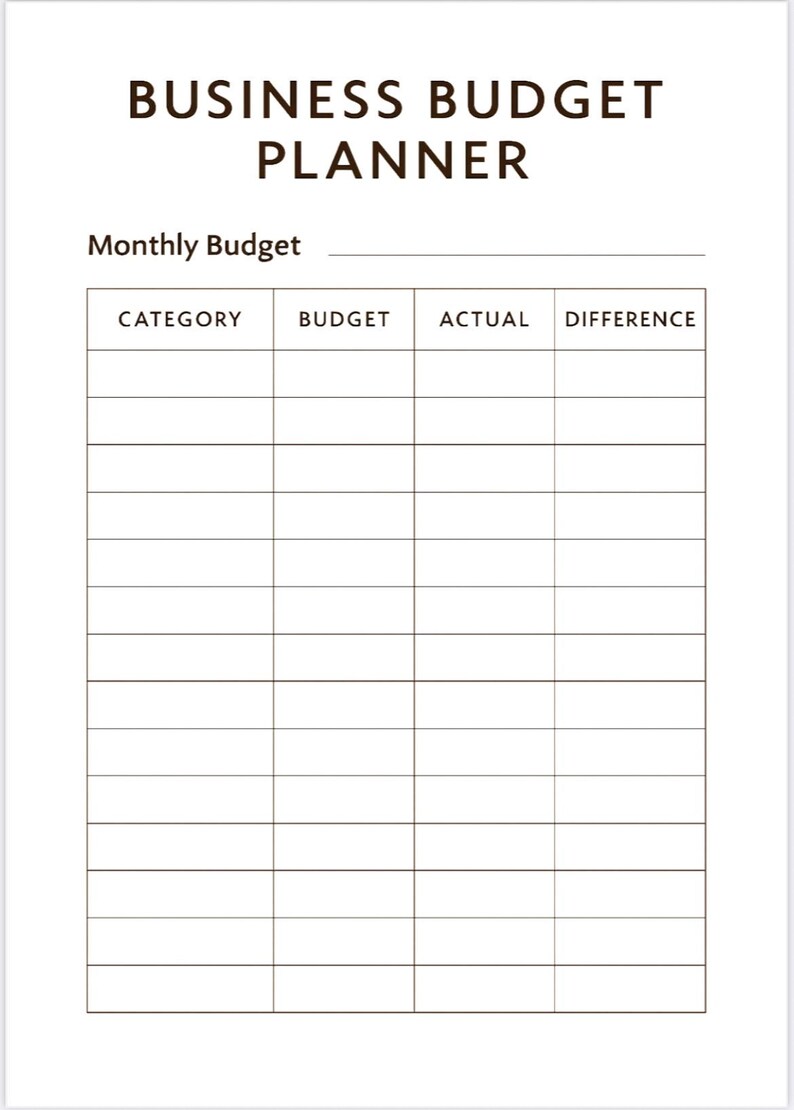 BUSINESS BUDGET PLANNER

Monthly Budget

| CATEGORY | BUDGET | ACTUAL | DIFFERENCE |
|---|---|---|---|
| | | | |
| | | | |
| | | | |
| | | | |
| | | | |
| | | | |
| | | | |
| | | | |
| | | | |
| | | | |
| | | | |
| | | | |
| | | | |
| | | | |